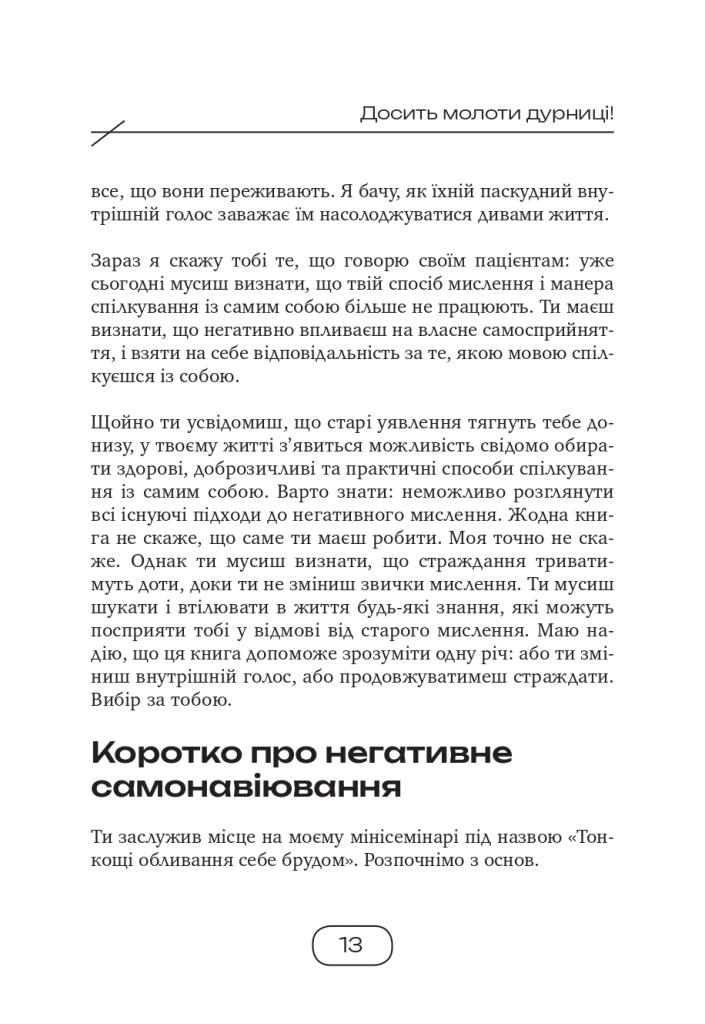 Досить молоти дурниці!

все, що вони переживають. Я бачу, як їхній паскудний внутрішній голос заважає їм насолоджуватися дивами життя.

Зараз я скажу тобі те, що говорю своїм пацієнтам: уже сьогодні мусиш визнати, що твій спосіб мислення і манера спілкування із самим собою більше не працюють. Ти маєш визнати, що негативно впливаєш на власне самосприйняття, і взяти на себе відповідальність за те, якою мовою спілкуєшся із собою.

Щойно ти усвідомиш, що старі уявлення тягнуть тебе донизу, у твоєму житті з'явиться можливість свідомо обирати здорові, доброзичливі та практичні способи спілкування із самим собою. Варто знати: неможливо розглянути всі існуючі підходи до негативного мислення. Жодна книга не скаже, що саме ти маєш робити. Моя точно не скаже. Однак ти мусиш визнати, що страждання триватимуть доти, доки ти не зміниш звички мислення. Ти мусиш шукати і втілювати в життя будь-які знання, які можуть посприяти тобі у відмові від старого мислення. Маю надію, що ця книга допоможе зрозуміти одну річ: або ти зміниш внутрішній голос, або продовжуватимеш страждати. Вибір за тобою.

Коротко про негативне самонавіювання

Ти заслужив місце на моєму мінісемінарі під назвою «Тонкощі обливання себе брудом». Розпочнімо з основ.

13